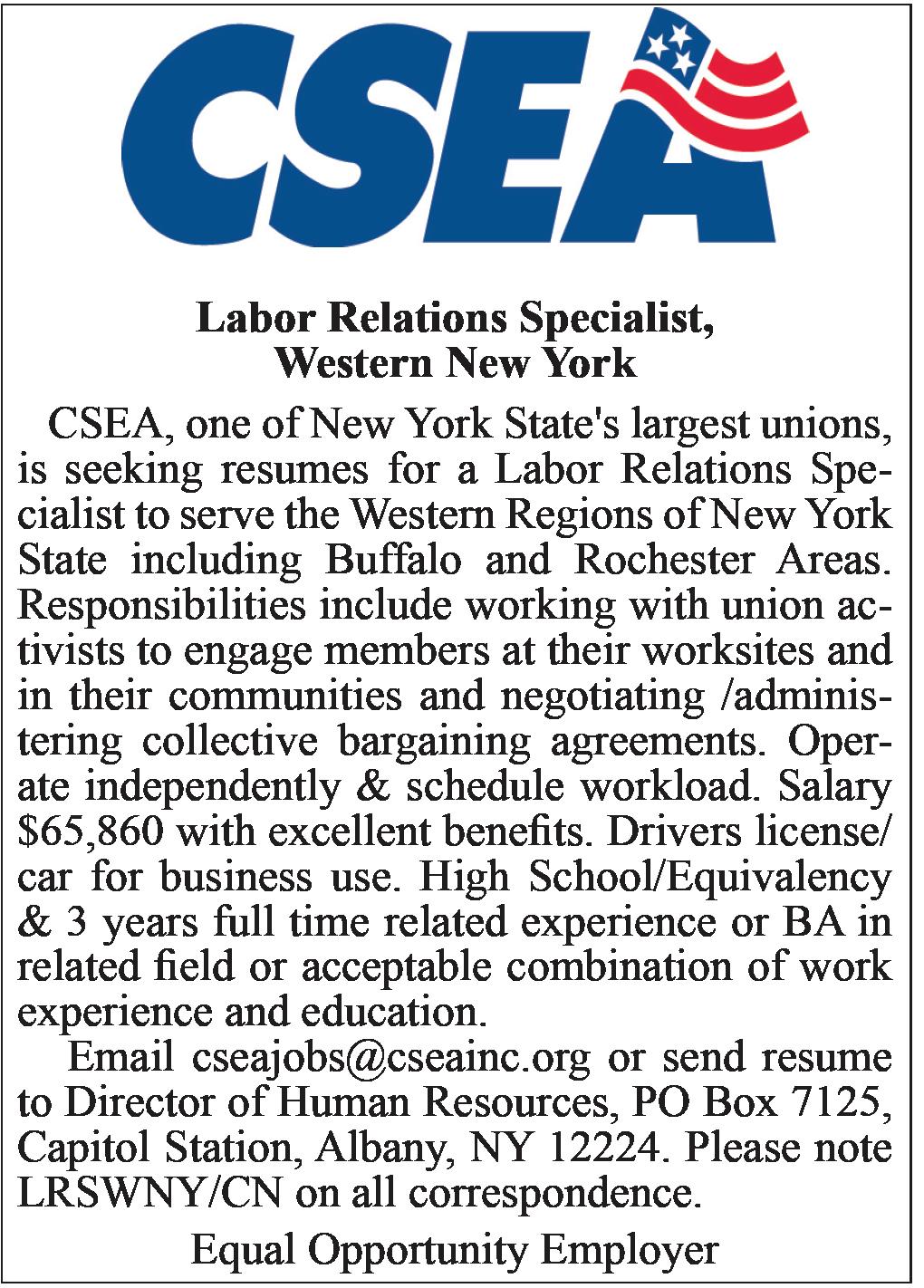 CSEA

Labor Relations Specialist,
Western New York

CSEA, one of New York State's largest unions, is seeking resumes for a Labor Relations Specialist to serve the Western Regions of New York State including Buffalo and Rochester Areas. Responsibilities include working with union activists to engage members at their worksites and in their communities and negotiating /administering collective bargaining agreements. Operate independently & schedule workload. Salary \$65,860 with excellent benefits. Drivers license/ car for business use. High School/Equivalency & 3 years full time related experience or BA in related field or acceptable combination of work experience and education.

Email cseajobs@cseainc.org or send resume to Director of Human Resources, PO Box 7125, Capitol Station, Albany, NY 12224. Please note LRSWNY/CN on all correspondence.

Equal Opportunity Employer